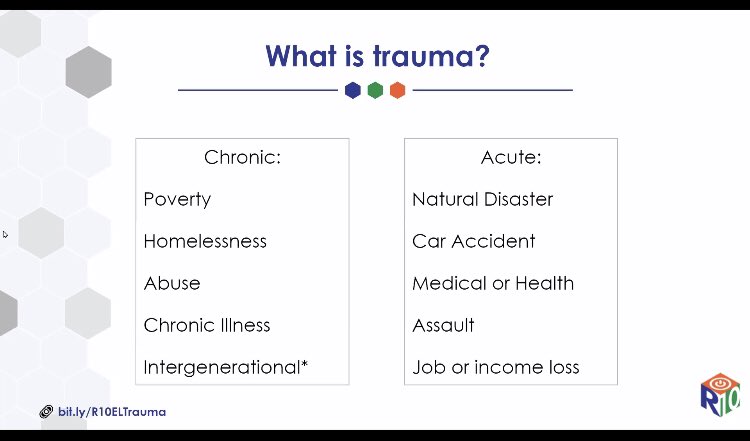 What is trauma?

Chronic:

Poverty

Homelessness

Abuse

Chronic Illness

Intergenerational*

Acute:

Natural Disaster

Car Accident

Medical or Health

Assault

Job or income loss

bit.ly/R10ELTrauma

R10